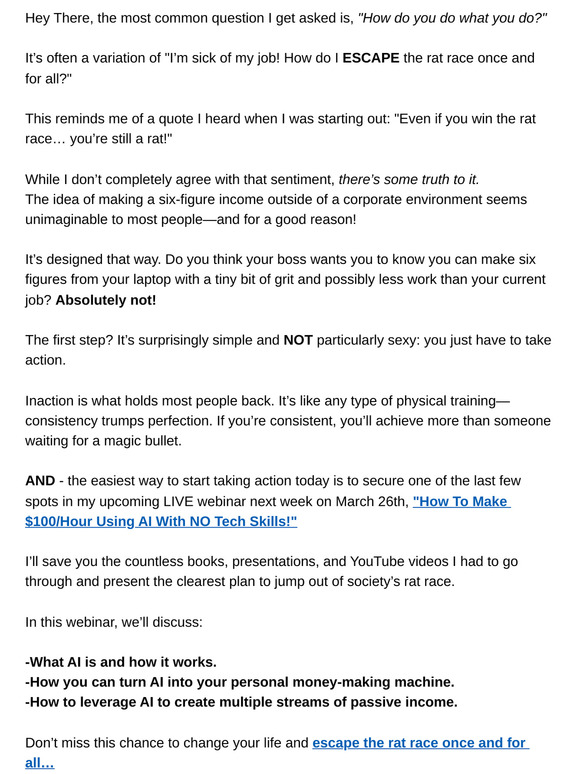 Hey There, the most common question I get asked is, "How do you do what you do?"

It's often a variation of "I'm sick of my job! How do I ESCAPE the rat race once and for all?"

This reminds me of a quote I heard when I was starting out: "Even if you win the rat race… you're still a rat!"

While I don't completely agree with that sentiment, there's some truth to it.
The idea of making a six-figure income outside of a corporate environment seems unimaginable to most people—and for a good reason!

It's designed that way. Do you think your boss wants you to know you can make six figures from your laptop with a tiny bit of grit and possibly less work than your current job? Absolutely not!

The first step? It's surprisingly simple and NOT particularly sexy: you just have to take action.

Inaction is what holds most people back. It's like any type of physical training—consistency trumps perfection. If you're consistent, you'll achieve more than someone waiting for a magic bullet.

AND - the easiest way to start taking action today is to secure one of the last few spots in my upcoming LIVE webinar next week on March 26th, "How To Make $100/Hour Using AI With NO Tech Skills!"

I'll save you the countless books, presentations, and YouTube videos I had to go through and present the clearest plan to jump out of society's rat race.

In this webinar, we'll discuss:

-What AI is and how it works.
-How you can turn AI into your personal money-making machine.
-How to leverage AI to create multiple streams of passive income.

Don't miss this chance to change your life and escape the rat race once and for all…